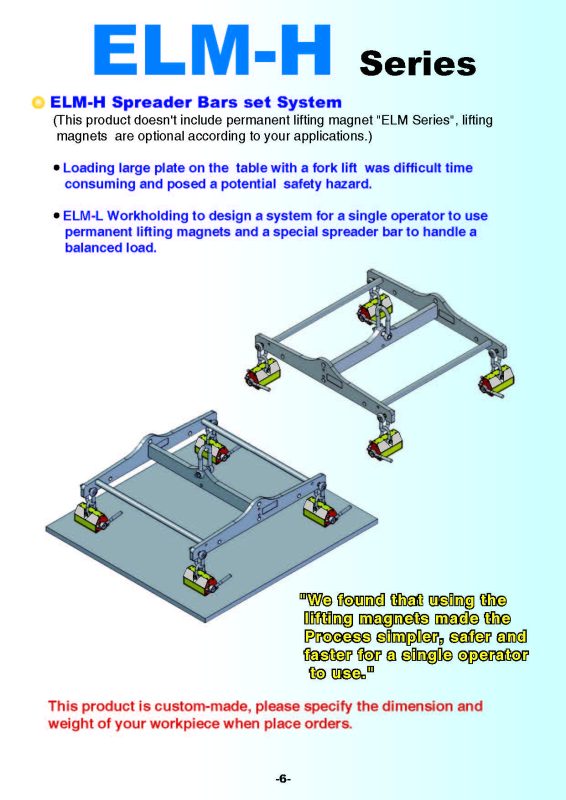 ELM-H Series

ELM-H Spreader Bars set System

(This product doesn't include permanent lifting magnet "ELM Series", lifting magnets are optional according to your applications.)

• Loading large plate on the table with a fork lift was difficult time consuming and posed a potential safety hazard.

• ELM-L Workholding to design a system for a single operator to use permanent lifting magnets and a special spreader bar to handle a balanced load.

"We found that using the lifting magnets made the Process simpler, safer and faster for a single operator to use."

This product is custom-made, please specify the dimension and weight of your workpiece when place orders.

-6-